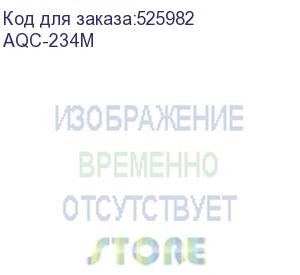 Код для заказа:525982
AQC-234M

ИЗОБРАЖЕНИЕ
ВРЕМЕННО
ОТСУТСТВУЕТ
STORE